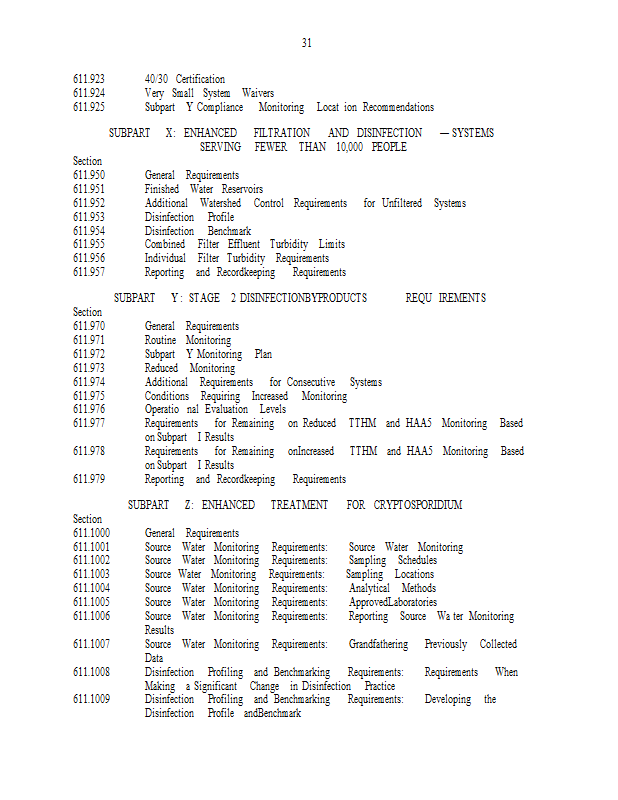 31

611.923 40/30 Certification
611.924 Very Small System Waivers
611.925 Subpart Y Compliance Monitoring Locat ion Recommendations

SUBPART X: ENHANCED FILTRATION AND DISINFECTION — SYSTEMS SERVING FEWER THAN 10,000 PEOPLE

Section
611.950 General Requirements
611.951 Finished Water Reservoirs
611.952 Additional Watershed Control Requirements for Unfiltered Systems
611.953 Disinfection Profile
611.954 Disinfection Benchmark
611.955 Combined Filter Effluent Turbidity Limits
611.956 Individual Filter Turbidity Requirements
611.957 Reporting and Recordkeeping Requirements

SUBPART Y: STAGE 2 DISINFECTIONBYPRODUCTS REQU IREMENTS

Section
611.970 General Requirements
611.971 Routine Monitoring
611.972 Subpart Y Monitoring Plan
611.973 Reduced Monitoring
611.974 Additional Requirements for Consecutive Systems
611.975 Conditions Requiring Increased Monitoring
611.976 Operatio nal Evaluation Levels
611.977 Requirements for Remaining on Reduced TTHM and HAA5 Monitoring Based on Subpart I Results
611.978 Requirements for Remaining onIncreased TTHM and HAA5 Monitoring Based on Subpart I Results
611.979 Reporting and Recordkeeping Requirements

SUBPART Z: ENHANCED TREATMENT FOR CRYPTOSPORIDIUM

Section
611.1000 General Requirements
611.1001 Source Water Monitoring Requirements: Source Water Monitoring
611.1002 Source Water Monitoring Requirements: Sampling Schedules
611.1003 Source Water Monitoring Requirements: Sampling Locations
611.1004 Source Water Monitoring Requirements: Analytical Methods
611.1005 Source Water Monitoring Requirements: ApprovedLaboratories
611.1006 Source Water Monitoring Requirements: Reporting Source Wa ter Monitoring Results
611.1007 Source Water Monitoring Requirements: Grandfathering Previously Collected Data
611.1008 Disinfection Profiling and Benchmarking Requirements: Requirements When Making a Significant Change in Disinfection Practice
611.1009 Disinfection Profiling and Benchmarking Requirements: Developing the Disinfection Profile andBenchmark